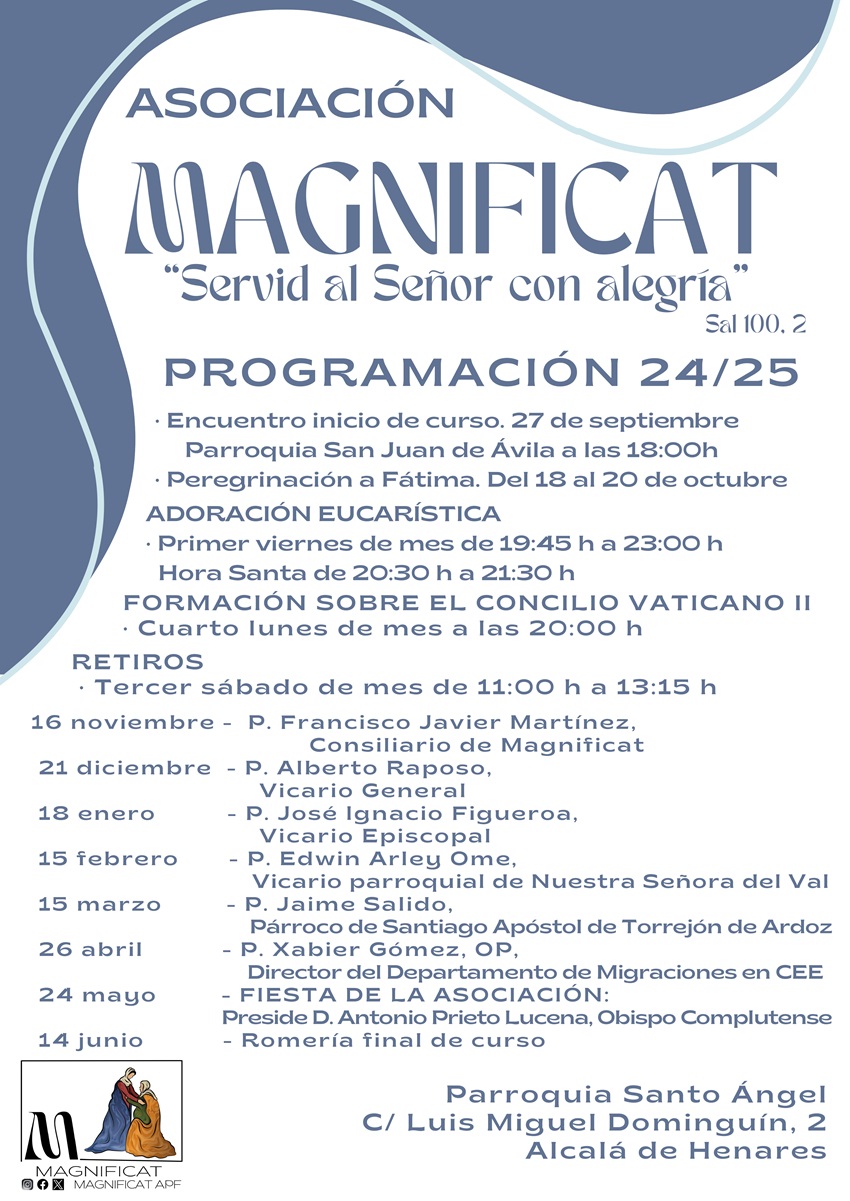 ASOCIACIÓN

MAGNIFICAT

"Servid al Señor con alegría"
Sal 100, 2

PROGRAMACIÓN 24/25

· Encuentro inicio de curso. 27 de septiembre
Parroquia San Juan de Ávila a las 18:00h
· Peregrinación a Fátima. Del 18 al 20 de octubre

ADORACIÓN EUCARÍSTICA
· Primer viernes de mes de 19:45 h a 23:00 h
Hora Santa de 20:30 h a 21:30 h

FORMACIÓN SOBRE EL CONCILIO VATICANO II
· Cuarto lunes de mes a las 20:00 h

RETIROS
· Tercer sábado de mes de 11:00 h a 13:15 h

16 noviembre - P. Francisco Javier Martínez, Consiliario de Magnificat
21 diciembre - P. Alberto Raposo, Vicario General
18 enero - P. José Ignacio Figueroa, Vicario Episcopal
15 febrero - P. Edwin Arley Ome, Vicario parroquial de Nuestra Señora del Val
15 marzo - P. Jaime Salido, Párroco de Santiago Apóstol de Torrejón de Ardoz
26 abril - P. Xabier Gómez, OP, Director del Departamento de Migraciones en CEE
24 mayo - FIESTA DE LA ASOCIACIÓN: Preside D. Antonio Prieto Lucena, Obispo Complutense
14 junio - Romería final de curso

M
MAGNIFICAT
MAGNIFICAT APF

Parroquia Santo Ángel
C/ Luis Miguel Dominguín, 2
Alcalá de Henares